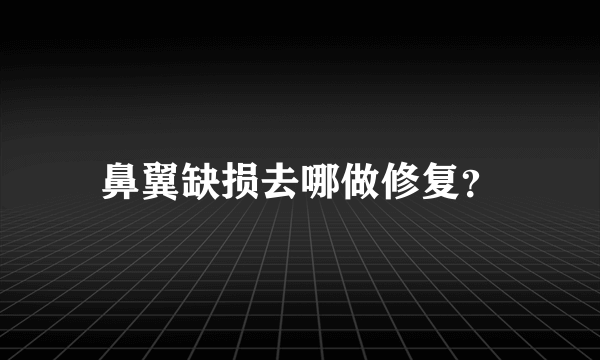 鼻翼缺损去哪做修复？